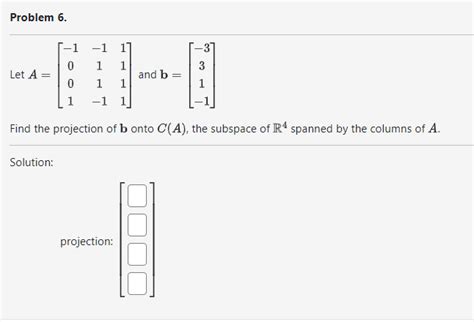 Problem 6.

Let $A = \begin{bmatrix} -1 & -1 & 1 \\ 0 & 1 & 1 \\ 0 & 1 & 1 \\ 1 & -1 & 1 \end{bmatrix}$ and $\mathbf{b} = \begin{bmatrix} -3 \\ 3 \\ 1 \\ -1 \end{bmatrix}$

Find the projection of $\mathbf{b}$ onto $C(A)$, the subspace of $\mathbb{R}^4$ spanned by the columns of $A$.

Solution:

projection: